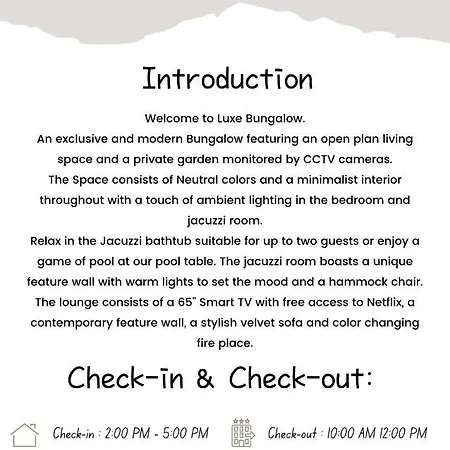 Introduction

Welcome to Luxe Bungalow.
An exclusive and modern Bungalow featuring an open plan living space and a private garden monitored by CCTV cameras.
The Space consists of Neutral colors and a minimalist interior throughout with a touch of ambient lighting in the bedroom and jacuzzi room.
Relax in the Jacuzzi bathtub suitable for up to two guests or enjoy a game of pool at our pool table. The jacuzzi room boasts a unique feature wall with warm lights to set the mood and a hammock chair.
The lounge consists of a 65" Smart TV with free access to Netflix, a contemporary feature wall, a stylish velvet sofa and color changing fire place.

Check-in & Check-out:

Check-in : 2:00 PM - 5:00 PM

Check-out : 10:00 AM 12:00 PM